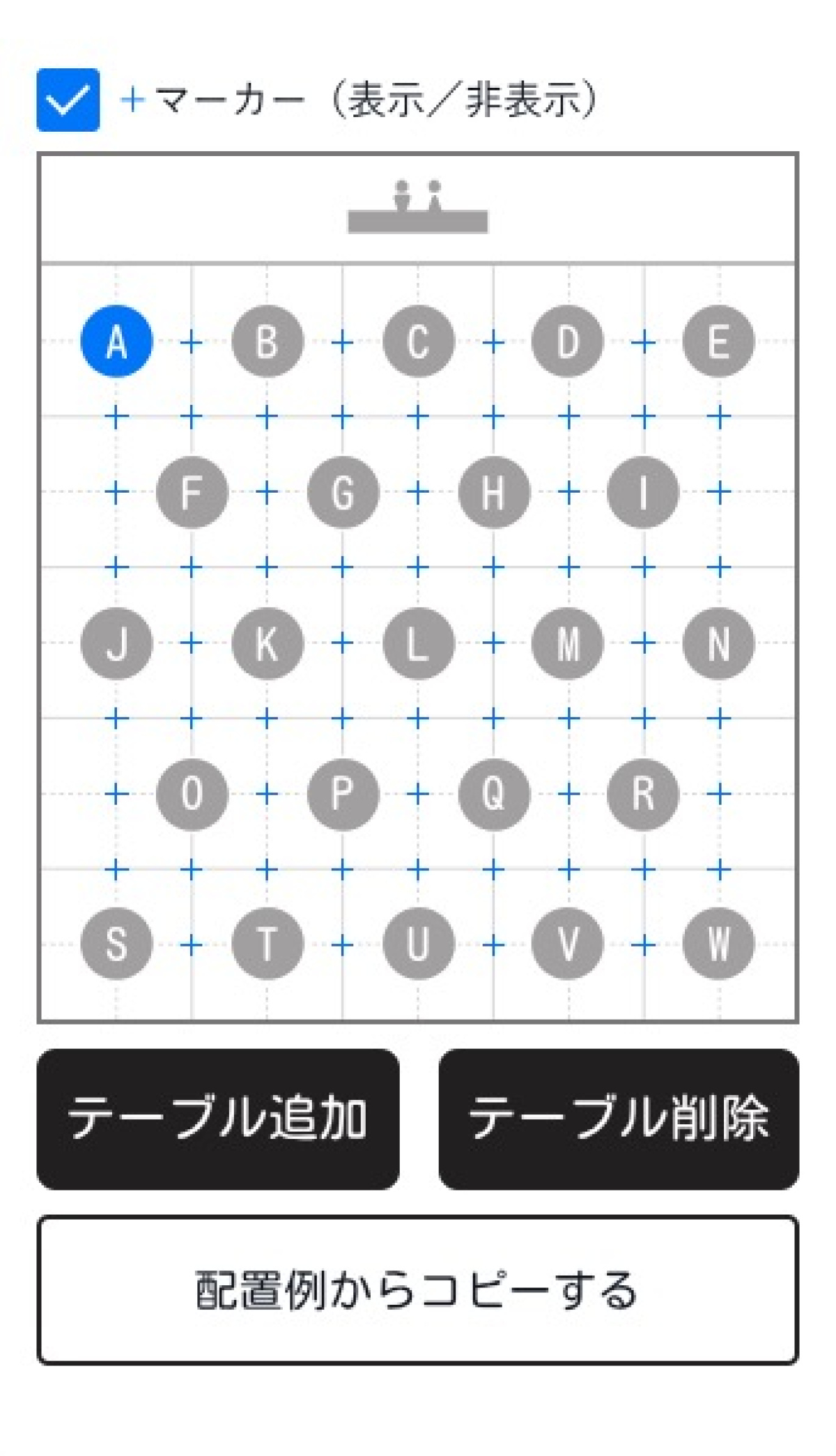 +マーカー（表示／非表示）

A B C D E
F G H I
J K L M N
O P Q R
S T U V W

テーブル追加

テーブル削除

配置例からコピーする